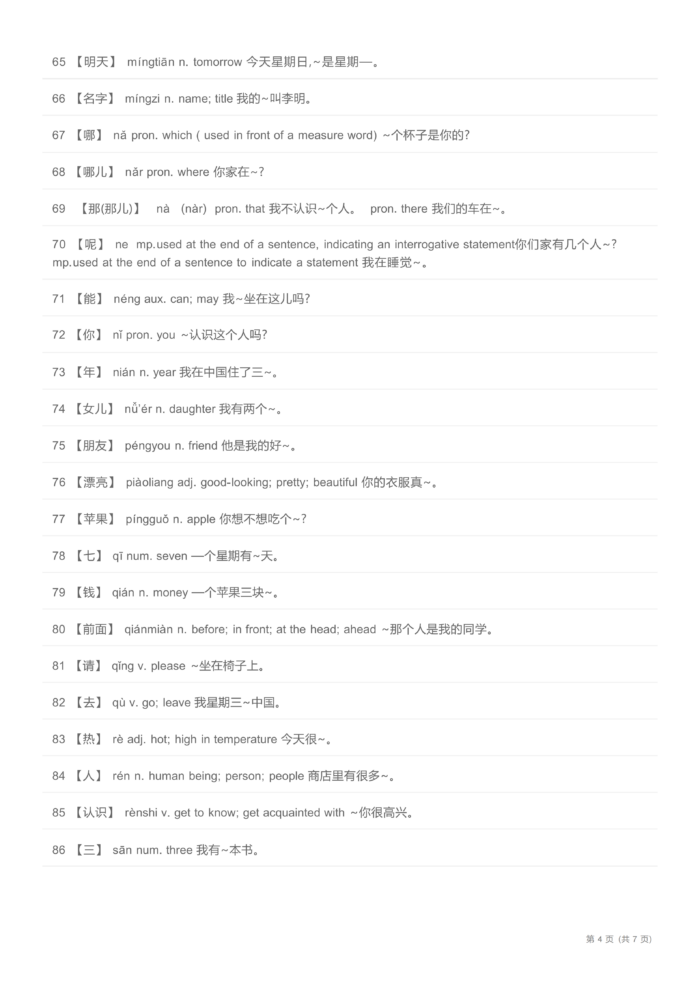 65 【明天】 míngtiān n. tomorrow 今天星期日,~是星期一。

66 【名字】 míngzi n. name; title 我的~叫李明。

67 【哪】 nǎ pron. which ( used in front of a measure word) ~个杯子是你的?

68 【哪儿】 nǎr pron. where 你家在~?

69 【那(那儿)】 nà (nàr) pron. that 我不认识~个人。 pron. there 我们的车在~。

70 【呢】 ne mp.used at the end of a sentence, indicating an interrogative statement你们家有几个人~? mp.used at the end of a sentence to indicate a statement 我在睡觉~。

71 【能】 néng aux. can; may 我~坐在这儿吗?

72 【你】 nǐ pron. you ~认识这个人吗?

73 【年】 nián n. year 我在中国住了三~。

74 【女儿】 nǚ'ér n. daughter 我有两个~。

75 【朋友】 péngyou n. friend 他是我的好~。

76 【漂亮】 piàoliang adj. good-looking; pretty; beautiful 你的衣服真~。

77 【苹果】 píngguǒ n. apple 你想不想吃个~?

78 【七】 qī num. seven 一个星期有~天。

79 【钱】 qián n. money 一个苹果三块~。

80 【前面】 qiánmiàn n. before; in front; at the head; ahead ~那个人是我的同学。

81 【请】 qǐng v. please ~坐在椅子上。

82 【去】 qù v. go; leave 我星期三~中国。

83 【热】 rè adj. hot; high in temperature 今天很~。

84 【人】 rén n. human being; person; people 商店里有很多~。

85 【认识】 rènshi v. get to know; get acquainted with ~你很高兴。

86 【三】 sān num. three 我有~本书。

第 4 页 (共 7 页)